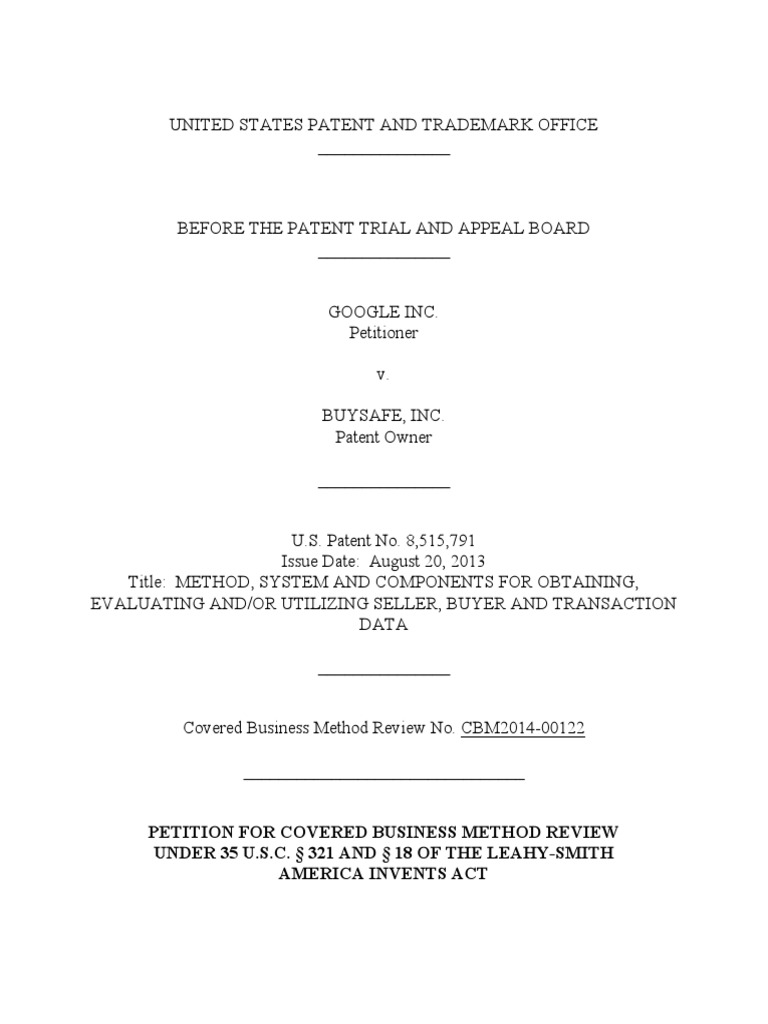 UNITED STATES PATENT AND TRADEMARK OFFICE

BEFORE THE PATENT TRIAL AND APPEAL BOARD

GOOGLE INC.
Petitioner

v.

BUYSAFE, INC.
Patent Owner

U.S. Patent No. 8,515,791
Issue Date: August 20, 2013
Title: METHOD, SYSTEM AND COMPONENTS FOR OBTAINING, EVALUATING AND/OR UTILIZING SELLER, BUYER AND TRANSACTION DATA

Covered Business Method Review No. CBM2014-00122

PETITION FOR COVERED BUSINESS METHOD REVIEW UNDER 35 U.S.C. § 321 AND § 18 OF THE LEAHY-SMITH AMERICA INVENTS ACT